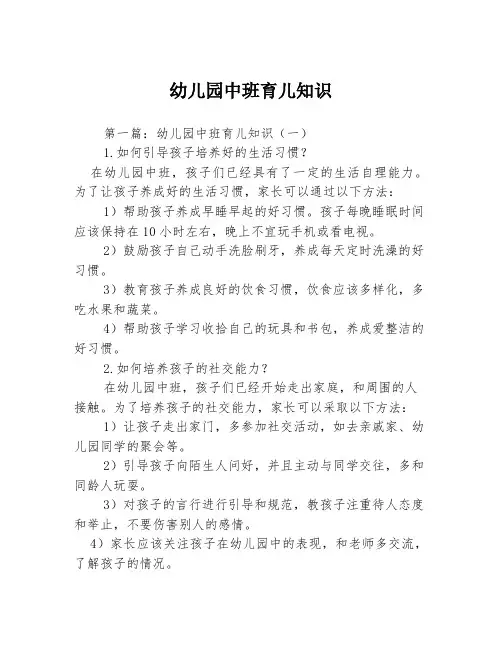 幼儿园中班育儿知识

第一篇：幼儿园中班育儿知识（一）

1.如何引导孩子培养好的生活习惯？

在幼儿园中班，孩子们已经具有了一定的生活自理能力。为了让孩子养成好的生活习惯，家长可以通过以下方法：

1）帮助孩子养成早睡早起的好习惯。孩子每晚睡眠时间应该保持在10小时左右，晚上不宜玩手机或看电视。

2）鼓励孩子自己动手洗脸刷牙，养成每天定时洗澡的好习惯。

3）教育孩子养成良好的饮食习惯，饮食应该多样化，多吃水果和蔬菜。

4）帮助孩子学习收拾自己的玩具和书包，养成爱整洁的好习惯。

2.如何培养孩子的社交能力？

在幼儿园中班，孩子们已经开始走出家庭，和周围的人接触。为了培养孩子的社交能力，家长可以采取以下方法：

1）让孩子走出家门，多参加社交活动，如去亲戚家、幼儿园同学的聚会等。

2）引导孩子向陌生人问好，并且主动与同学交往，多和同龄人玩耍。

3）对孩子的言行进行引导和规范，教孩子注重待人态度和举止，不要伤害别人的感情。

4）家长应该关注孩子在幼儿园中的表现，和老师多交流，了解孩子的情况。